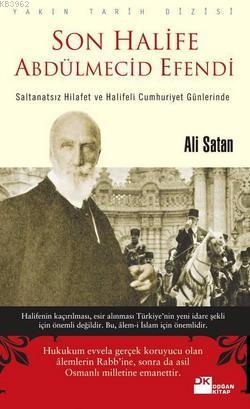 KB3962

YAKIN TARİH DİZİSİ

SON HALİFE ABDÜLMECİD EFENDİ

Saltanatsız Hilafet ve Halifeli Cumhuriyet Günlerinde

Ali Satan

Halifenin kaçırılması, esir alınması Türkiye'nin yeni idare şekli için önemli değildir. Bu, âlem-i İslam için önemlidir.

Hukukum evvela gerçek koruyucu olan âlemlerin Rabb'ine, sonra da asil Osmanlı milletine emanettir.

DK DOĞAN KİTAP